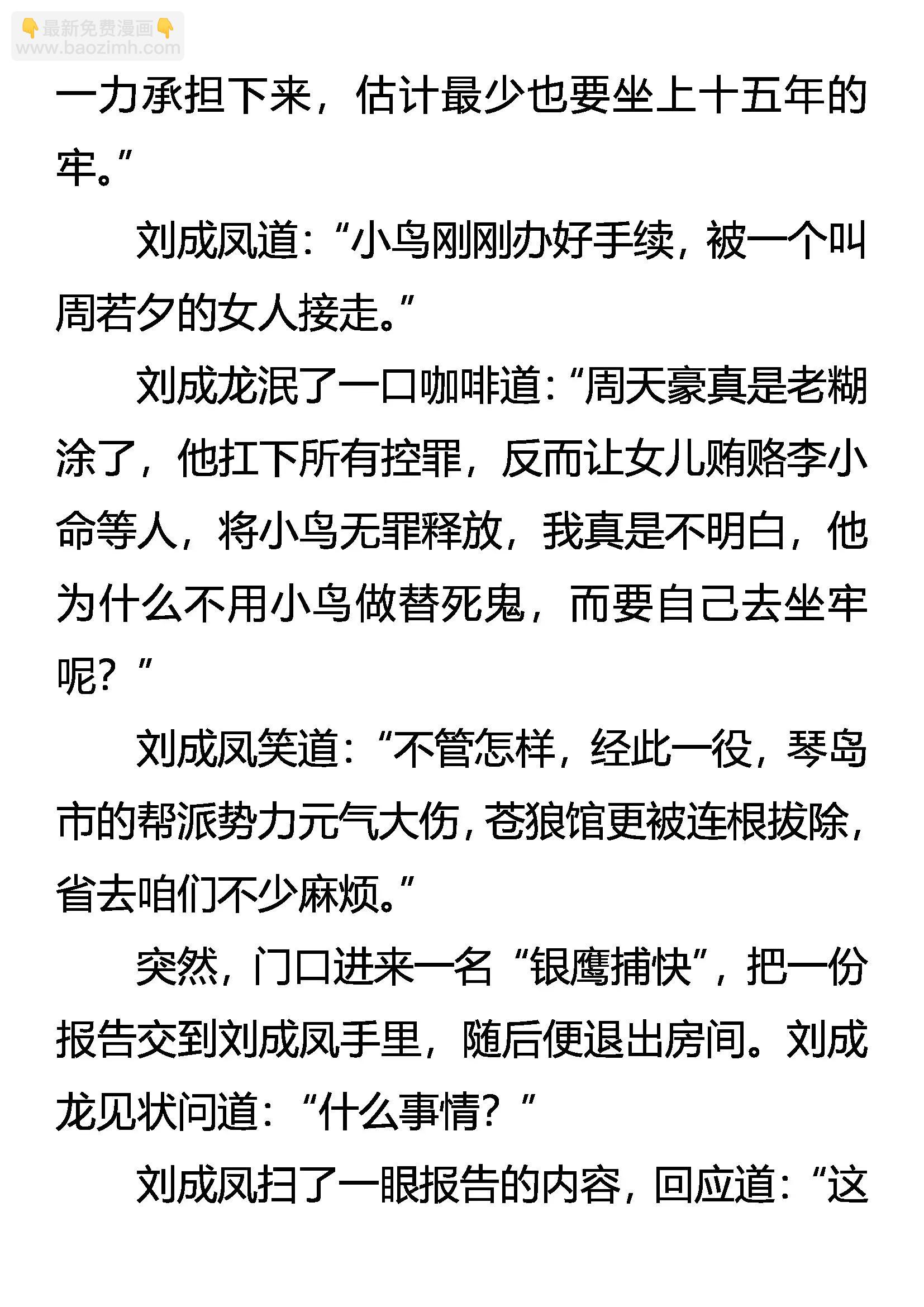 👇最新免费漫画👇
www.baozimh.com

一力承担下来，估计最少也要坐上十五年的牢。”

刘成凤道：“小鸟刚刚办好手续，被一个叫周若夕的女人接走。”

刘成龙泯了一口咖啡道：“周天豪真是老糊涂了，他扛下所有控罪，反而让女儿贿赂李小命等人，将小鸟无罪释放，我真是不明白，他为什么不用小鸟做替死鬼，而要自己去坐牢呢？”

刘成凤笑道：“不管怎样，经此一役，琴岛市的帮派势力元气大伤，苍狼馆更被连根拔除，省去咱们不少麻烦。”

突然，门口进来一名“银鹰捕快”，把一份报告交到刘成凤手里，随后便退出房间。刘成龙见状问道：“什么事情？”

刘成凤扫了一眼报告的内容，回应道：“这